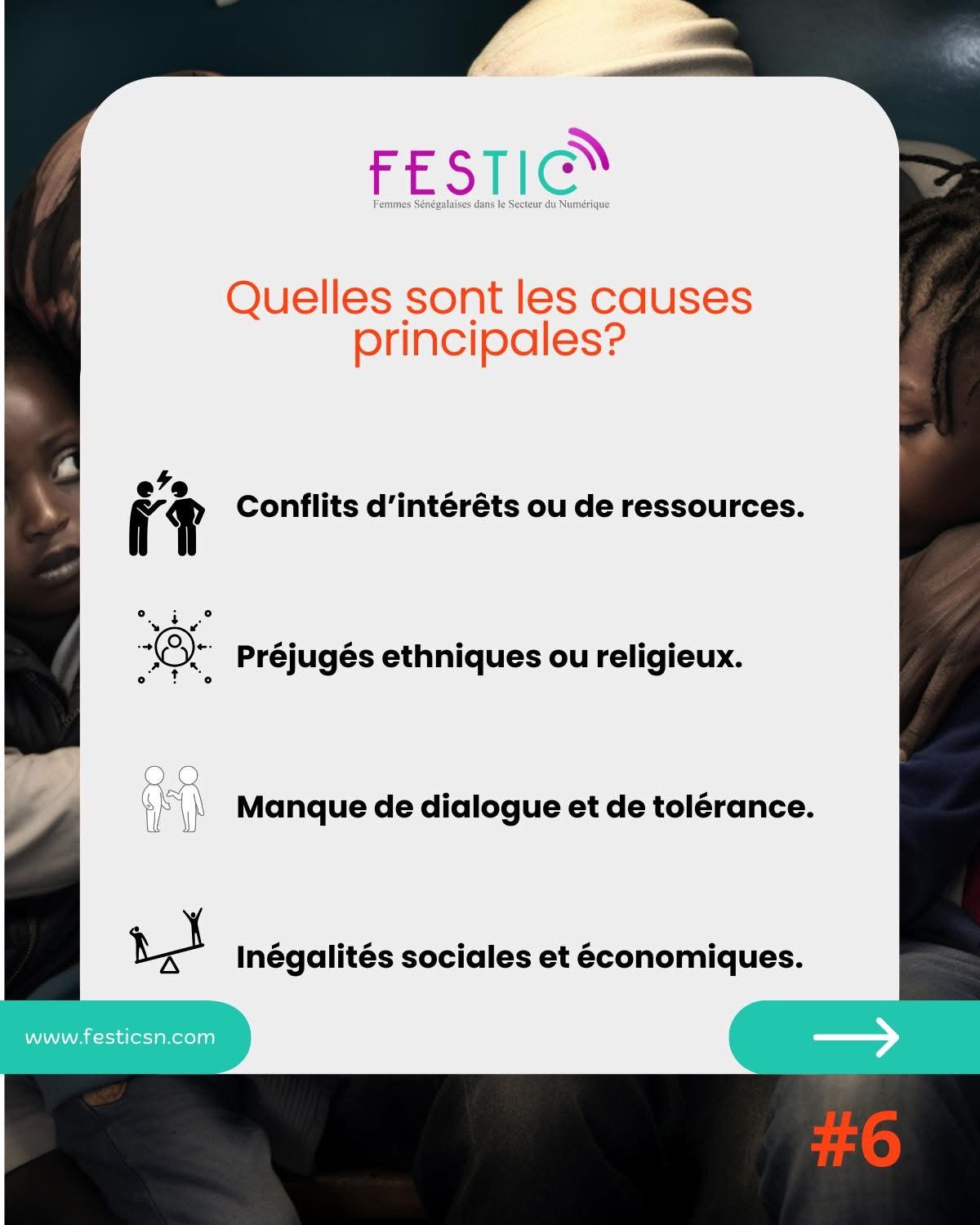 FESTIC
Femmes Sénégalaises dans le Secteur du Numérique

Quelles sont les causes principales?

Conflits d'intérêts ou de ressources.

Préjugés ethniques ou religieux.

Manque de dialogue et de tolérance.

Inégalités sociales et économiques.

www.festicsn.com

#6